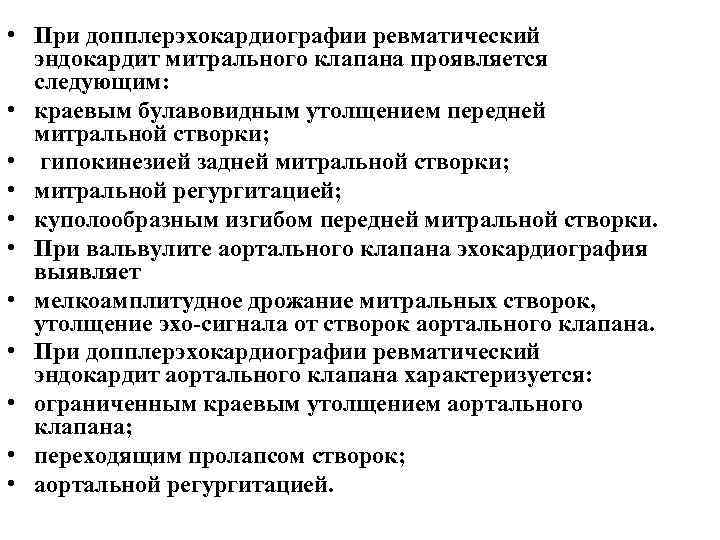 • При допплерэхокардиографии ревматический эндокардит митрального клапана проявляется следующим:
• краевым булавовидным утолщением передней митральной створки;
• гипокинезией задней митральной створки;
• митральной регургитацией;
• куполообразным изгибом передней митральной створки.
• При вальвулите аортального клапана эхокардиография выявляет
• мелкоамплитудное дрожание митральных створок, утолщение эхо-сигнала от створок аортального клапана.
• При допплерэхокардиографии ревматический эндокардит аортального клапана характеризуется:
• ограниченным краевым утолщением аортального клапана;
• переходящим пролапсом створок;
• аортальной регургитацией.